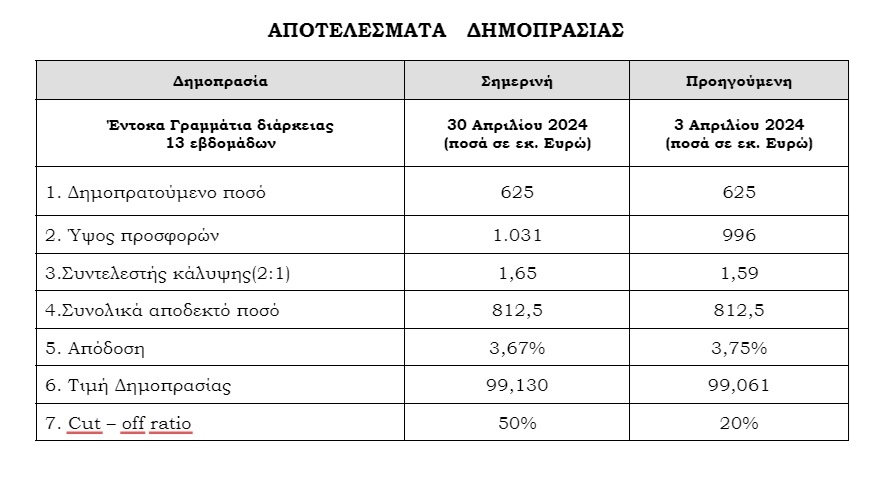 ΑΠΟΤΕΛΕΣΜΑΤΑ ΔΗΜΟΠΡΑΣΙΑΣ

| Δημοπρασία | Σημερινή | Προηγούμενη |
|---|---|---|
| Έντοκα Γραμμάτια διάρκειας 13 εβδομάδων | 30 Απριλίου 2024 (ποσά σε εκ. Ευρώ) | 3 Απριλίου 2024 (ποσά σε εκ. Ευρώ) |
| 1. Δημοπρατούμενο ποσό | 625 | 625 |
| 2. Ύψος προσφορών | 1.031 | 996 |
| 3.Συντελεστής κάλυψης(2:1) | 1,65 | 1,59 |
| 4.Συνολικά αποδεκτό ποσό | 812,5 | 812,5 |
| 5. Απόδοση | 3,67% | 3,75% |
| 6. Τιμή Δημοπρασίας | 99,130 | 99,061 |
| 7. Cut – off ratio | 50% | 20% |